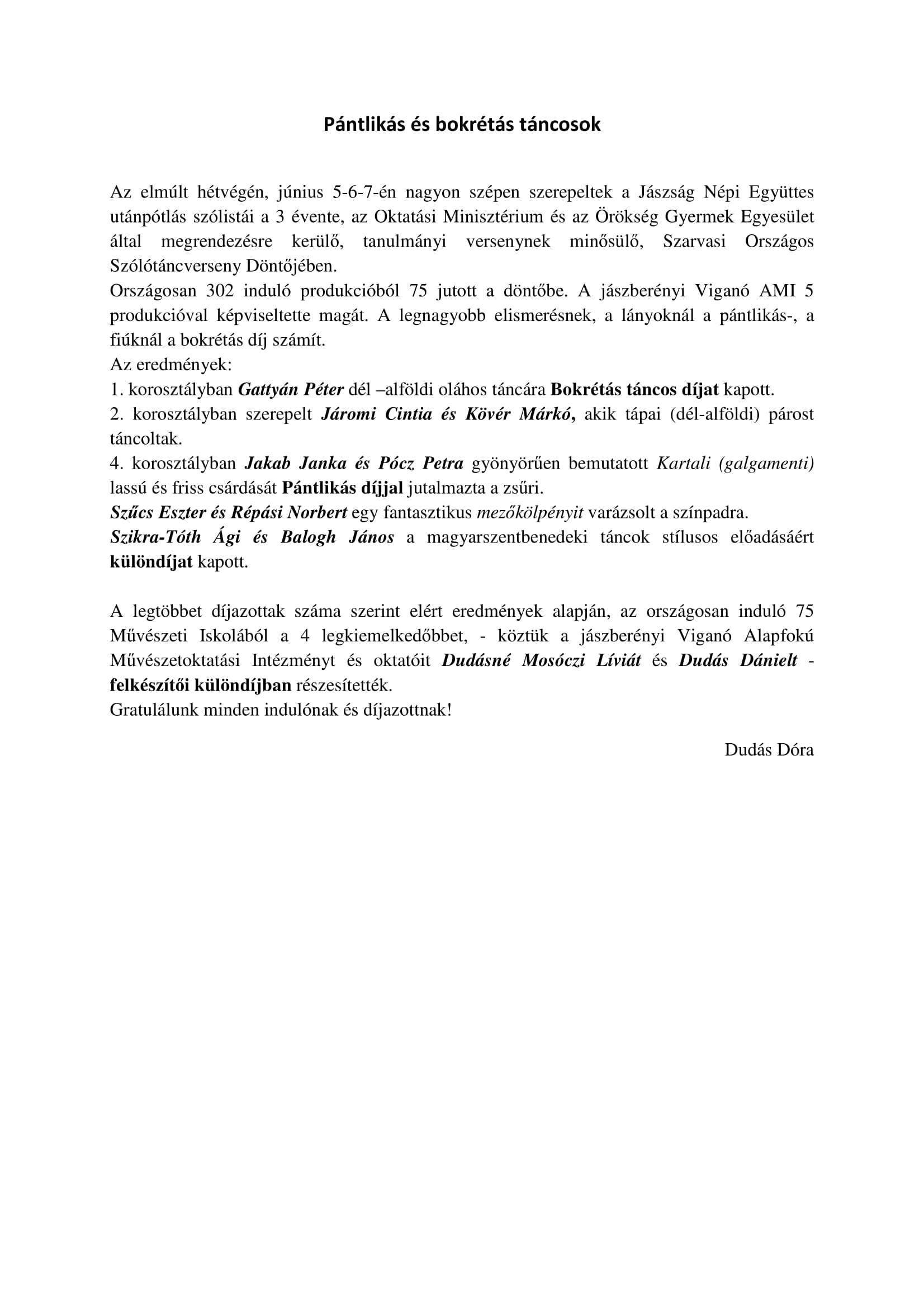 Pántlikás és bokrétás táncosok

Az elmúlt hétvégén, június 5-6-7-én nagyon szépen szerepeltek a Jászság Népi Együttes utánpótlás szólistái a 3 évente, az Oktatási Minisztérium és az Örökség Gyermek Egyesület által megrendezésre kerülő, tanulmányi versenynek minősülő, Szarvasi Országos Szólótáncverseny Döntőjében.
Országosan 302 induló produkcióból 75 jutott a döntőbe. A jászberényi Viganó AMI 5 produkcióval képviseltette magát. A legnagyobb elismerésnek, a lányoknál a pántlikás-, a fiúknál a bokrétás díj számít.
Az eredmények:
1. korosztályban Gattyán Péter dél –alföldi oláhos táncára Bokrétás táncos díjat kapott.
2. korosztályban szerepelt Járomi Cintia és Kövér Márkó, akik tápai (dél-alföldi) párost táncoltak.
4. korosztályban Jakab Janka és Pócz Petra gyönyörűen bemutatott Kartali (galgamenti) lassú és friss csárdását Pántlikás díjjal jutalmazta a zsűri.
Szűcs Eszter és Répási Norbert egy fantasztikus mezőkölpényit varázsolt a színpadra.
Szikra-Tóth Ági és Balogh János a magyarszentbenedeki táncok stílusos előadásáért különdíjat kapott.

A legtöbbet díjazottak száma szerint elért eredmények alapján, az országosan induló 75 Művészeti Iskolából a 4 legkiemelkedőbbet, - köztük a jászberényi Viganó Alapfokú Művészetoktatási Intézményt és oktatóit Dudásné Mosóczi Líviát és Dudás Dánielt - felkészítői különdíjban részesítették.
Gratulálunk minden indulónak és díjazottnak!

Dudás Dóra